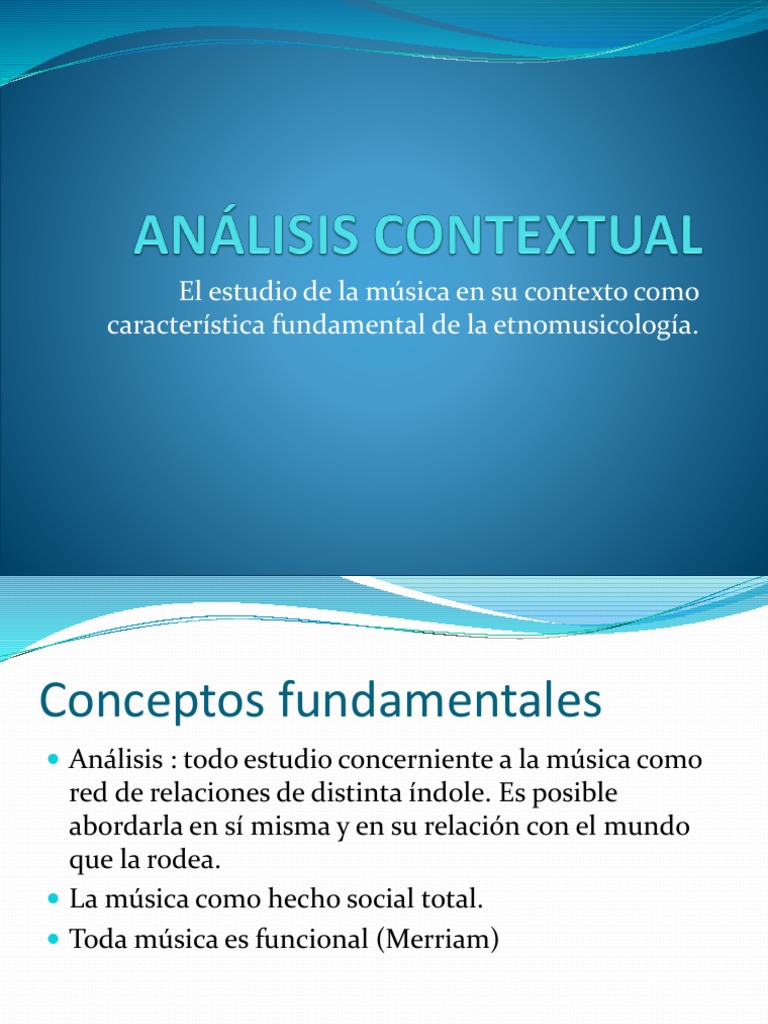 ANÁLISIS CONTEXTUAL

El estudio de la música en su contexto como característica fundamental de la etnomusicología.

Conceptos fundamentales

• Análisis : todo estudio concerniente a la música como red de relaciones de distinta índole. Es posible abordarla en sí misma y en su relación con el mundo que la rodea.
• La música como hecho social total.
• Toda música es funcional (Merriam)